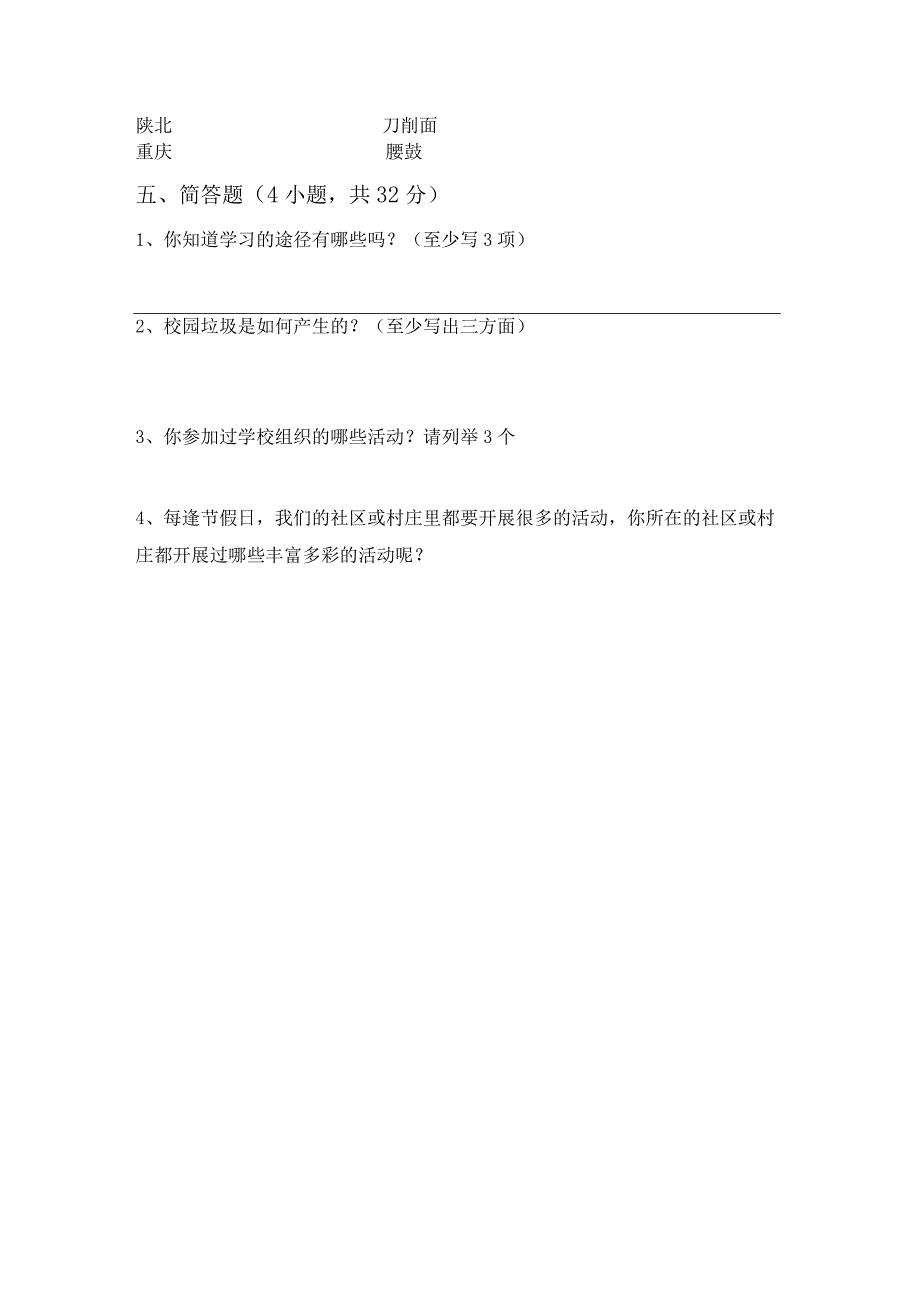 陕北　　　　　　　　　　刀削面
重庆　　　　　　　　　　腰鼓

五、简答题（4 小题，共 32 分）

1、你知道学习的途径有哪些吗？（至少写 3 项）

2、校园垃圾是如何产生的？（至少写出三方面）

3、你参加过学校组织的哪些活动？请列举 3 个

4、每逢节假日，我们的社区或村庄里都要开展很多的活动，你所在的社区或村庄都开展过哪些丰富多彩的活动呢？